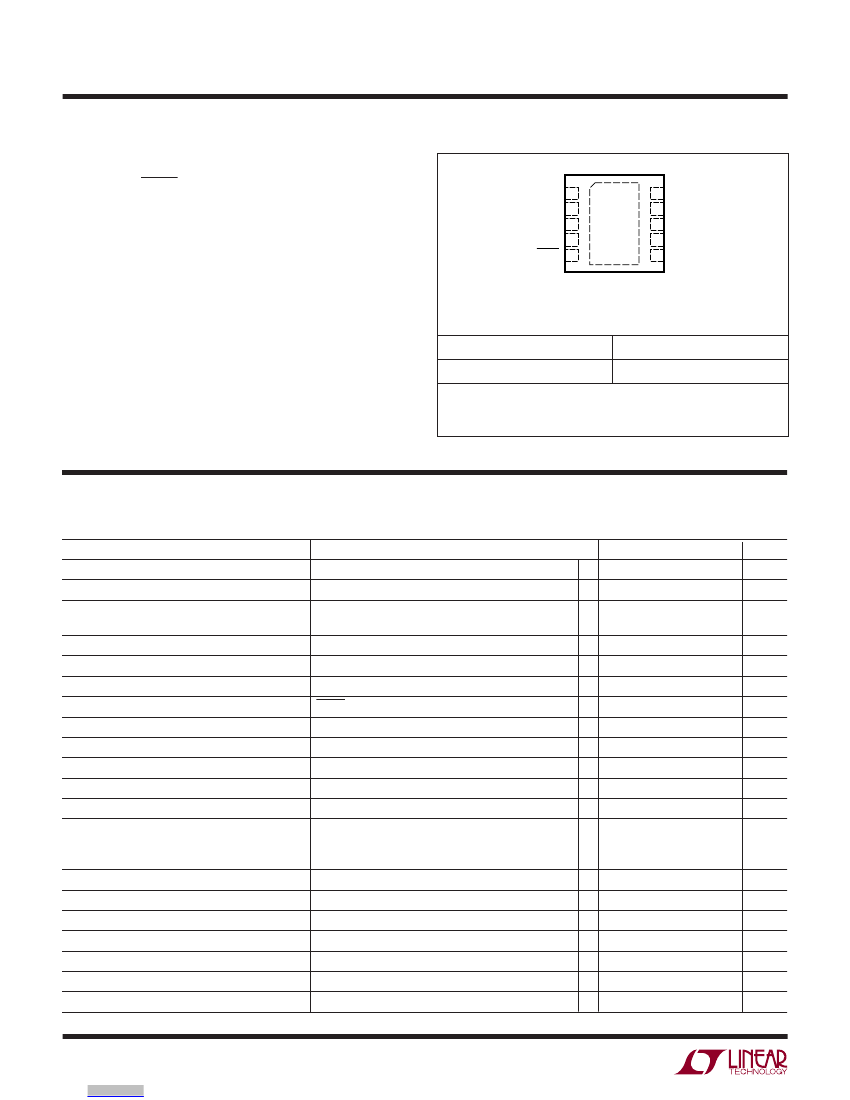 LINEAR
TECHNOLOGY